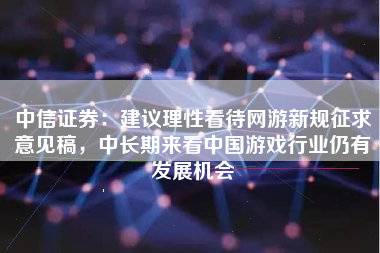 中信证券：建议理性看待网游新规征求意见稿，中长期来看中国游戏行业仍有发展机会